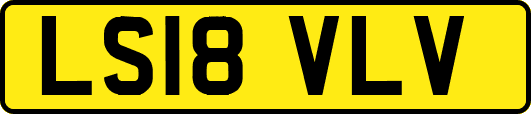 LS18 VLV